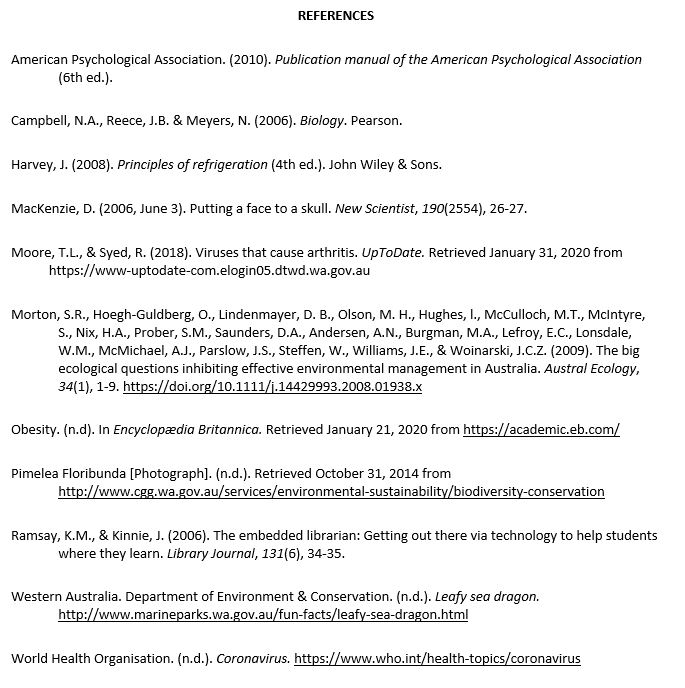 REFERENCES

American Psychological Association. (2010). Publication manual of the American Psychological Association (6th ed.).

Campbell, N.A., Reece, J.B. & Meyers, N. (2006). Biology. Pearson.

Harvey, J. (2008). Principles of refrigeration (4th ed.). John Wiley & Sons.

MacKenzie, D. (2006, June 3). Putting a face to a skull. New Scientist, 190(2554), 26-27.

Moore, T.L., & Syed, R. (2018). Viruses that cause arthritis. UpToDate. Retrieved January 31, 2020 from https://www-uptodate-com.elogin05.dtwd.wa.gov.au

Morton, S.R., Hoegh-Guldberg, O., Lindenmayer, D. B., Olson, M. H., Hughes, l., McCulloch, M.T., McIntyre, S., Nix, H.A., Prober, S.M., Saunders, D.A., Andersen, A.N., Burgman, M.A., Lefroy, E.C., Lonsdale, W.M., McMichael, A.J., Parslow, J.S., Steffen, W., Williams, J.E., & Woinarski, J.C.Z. (2009). The big ecological questions inhibiting effective environmental management in Australia. Austral Ecology, 34(1), 1-9. https://doi.org/10.1111/j.14429993.2008.01938.x

Obesity. (n.d). In Encyclopædia Britannica. Retrieved January 21, 2020 from https://academic.eb.com/

Pimelea Floribunda [Photograph]. (n.d.). Retrieved October 31, 2014 from http://www.cgg.wa.gov.au/services/environmental-sustainability/biodiversity-conservation

Ramsay, K.M., & Kinnie, J. (2006). The embedded librarian: Getting out there via technology to help students where they learn. Library Journal, 131(6), 34-35.

Western Australia. Department of Environment & Conservation. (n.d.). Leafy sea dragon. http://www.marineparks.wa.gov.au/fun-facts/leafy-sea-dragon.html

World Health Organisation. (n.d.). Coronavirus. https://www.who.int/health-topics/coronavirus